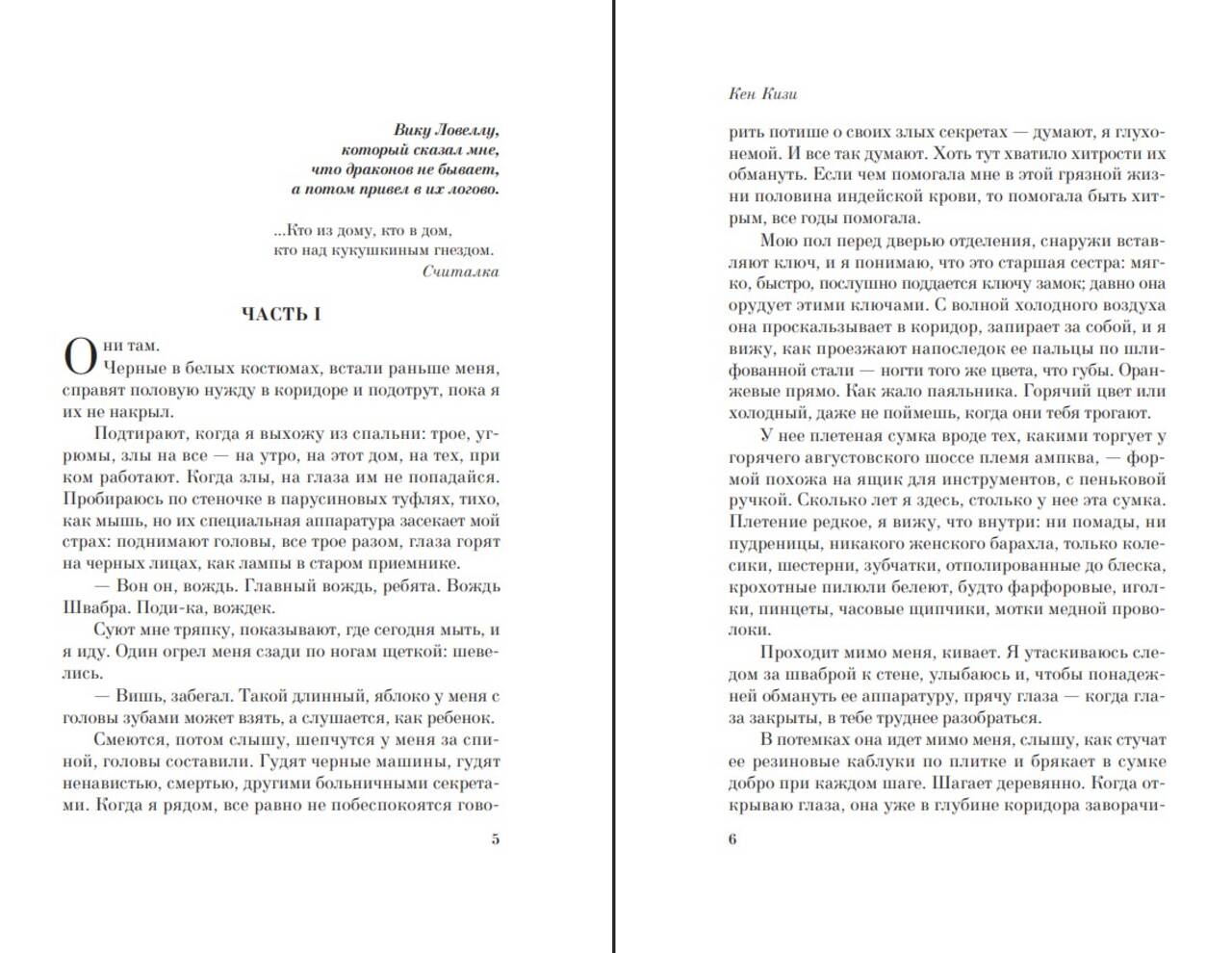 Вику Ловеллу,
который сказал мне,
что драконов не бывает,
а потом привел в их логово.

...Кто из дому, кто в дом,
кто над кукушкиным гнездом.
Считалка

ЧАСТЬ I

Они там.
Черные в белых костюмах, встали раньше меня, справят половую нужду в коридоре и подотрут, пока я их не накрыл.

Подтирают, когда я выхожу из спальни: трое, угрюмы, злы на все — на утро, на этот дом, на тех, при ком работают. Когда злы, на глаза им не попадайся. Пробираюсь по стеночке в парусиновых туфлях, тихо, как мышь, но их специальная аппаратура засекает мой страх: поднимают головы, все трое разом, глаза горят на черных лицах, как лампы в старом приемнике.

— Вон он, вождь. Главный вождь, ребята. Вождь Швабра. Поди-ка, вождек.

Суют мне тряпку, показывают, где сегодня мыть, и я иду. Один огрел меня сзади по ногам щеткой: шевелись.

— Вишь, забегал. Такой длинный, яблоко у меня с головы зубами может взять, а слушается, как ребенок.

Смеются, потом слышу, шепчутся у меня за спиной, головы составили. Гудят черные машины, гудят ненавистью, смертью, другими больничными секретами. Когда я рядом, все равно не побеспокоятся гово-

5

Кен Кизи

рить потише о своих злых секретах — думают, я глухонемой. И все так думают. Хоть тут хватило хитрости их обмануть. Если чем помогала мне в этой грязной жизни половина индейской крови, то помогала быть хитрым, все годы помогала.

Мою пол перед дверью отделения, снаружи вставляют ключ, и я понимаю, что это старшая сестра: мягко, быстро, послушно поддается ключу замок; давно она орудует этими ключами. С волной холодного воздуха она проскальзывает в коридор, запирает за собой, и я вижу, как проезжают напоследок ее пальцы по шлифованной стали — ногти того же цвета, что губы. Оранжевые прямо. Как жало паяльника. Горячий цвет или холодный, даже не поймешь, когда они тебя трогают.

У нее плетеная сумка вроде тех, какими торгует у горячего августовского шоссе племя ампква, — формой похожа на ящик для инструментов, с пеньковой ручкой. Сколько лет я здесь, столько у нее эта сумка. Плетение редкое, я вижу, что внутри: ни помады, ни пудреницы, никакого женского барахла, только колесики, шестерни, зубчатки, отполированные до блеска, крохотные пилюли белеют, будто фарфоровые, иголки, пинцеты, часовые щипчики, мотки медной проволоки.

Проходит мимо меня, кивает. Я утаскиваюсь следом за шваброй к стене, улыбаюсь и, чтобы понадежней обмануть ее аппаратуру, прячу глаза — когда глаза закрыты, в тебе труднее разобраться.

В потемках она идет мимо меня, слышу, как стучат ее резиновые каблуки по плитке и брякает в сумке добро при каждом шаге. Шагает деревянно. Когда открываю глаза, она уже в глубине коридора заворачи-

6